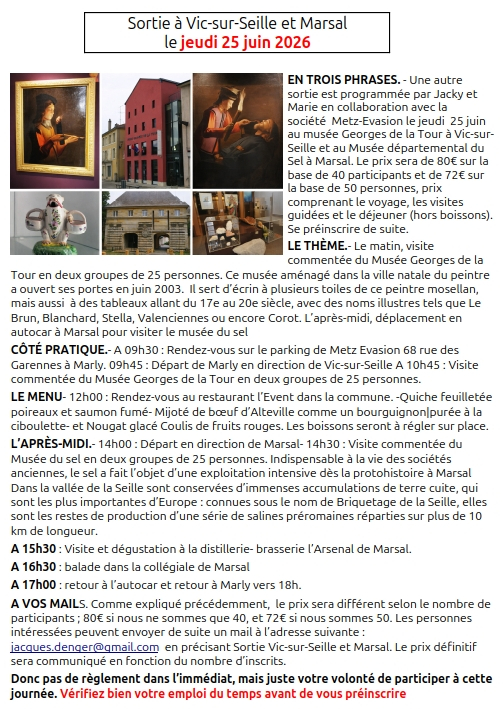 Sortie à Vic-sur-Seille et Marsal
le jeudi 25 juin 2026

EN TROIS PHRASES. - Une autre sortie est programmée par Jacky et Marie en collaboration avec la société Metz-Evasion le jeudi 25 juin au musée Georges de la Tour à Vic-sur-Seille et au Musée départemental du Sel à Marsal. Le prix sera de 80€ sur la base de 40 participants et de 72€ sur la base de 50 personnes, prix comprenant le voyage, les visites guidées et le déjeuner (hors boissons). Se préinscrire de suite.

LE THÈME.- Le matin, visite commentée du Musée Georges de la Tour en deux groupes de 25 personnes. Ce musée aménagé dans la ville natale du peintre a ouvert ses portes en juin 2003. Il sert d'écrin à plusieurs toiles de ce peintre mosellan, mais aussi à des tableaux allant du 17e au 20e siècle, avec des noms illustres tels que Le Brun, Blanchard, Stella, Valenciennes ou encore Corot. L'après-midi, déplacement en autocar à Marsal pour visiter le musée du sel

CÔTÉ PRATIQUE.- A 09h30 : Rendez-vous sur le parking de Metz Evasion 68 rue des Garennes à Marly. 09h45 : Départ de Marly en direction de Vic-sur-Seille A 10h45 : Visite commentée du Musée Georges de la Tour en deux groupes de 25 personnes.

LE MENU- 12h00 : Rendez-vous au restaurant l'Event dans la commune. -Quiche feuilletée poireaux et saumon fumé- Mijoté de bœuf d'Alteville comme un bourguignon|purée à la ciboulette- et Nougat glacé Coulis de fruits rouges. Les boissons seront à régler sur place.

L'APRÈS-MIDI.- 14h00 : Départ en direction de Marsal- 14h30 : Visite commentée du Musée du sel en deux groupes de 25 personnes. Indispensable à la vie des sociétés anciennes, le sel a fait l'objet d'une exploitation intensive dès la protohistoire à Marsal Dans la vallée de la Seille sont conservées d'immenses accumulations de terre cuite, qui sont les plus importantes d'Europe : connues sous le nom de Briquetage de la Seille, elles sont les restes de production d'une série de salines préromaines réparties sur plus de 10 km de longueur.

A 15h30 : Visite et dégustation à la distillerie- brasserie l'Arsenal de Marsal.

A 16h30 : balade dans la collégiale de Marsal

A 17h00 : retour à l'autocar et retour à Marly vers 18h.

A VOS MAILS. Comme expliqué précédemment, le prix sera différent selon le nombre de participants ; 80€ si nous ne sommes que 40, et 72€ si nous sommes 50. Les personnes intéressées peuvent envoyer de suite un mail à l'adresse suivante : jacques.denger@gmail.com en précisant Sortie Vic-sur-Seille et Marsal. Le prix définitif sera communiqué en fonction du nombre d'inscrits.

Donc pas de règlement dans l'immédiat, mais juste votre volonté de participer à cette journée. Vérifiez bien votre emploi du temps avant de vous préinscrire